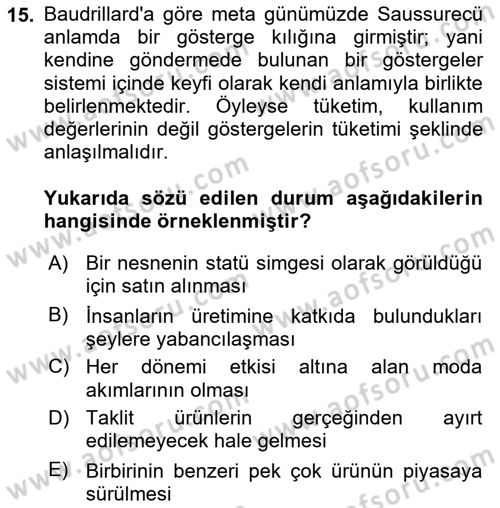 15. Baudrillard'a göre meta günümüzde Saussurecü anlamda bir gösterge kılığına girmiştir; yani kendine göndermede bulunan bir göstergeler sistemi içinde keyfi olarak kendi anlamıyla birlikte belirlenmektedir. Öyleyse tüketim, kullanım değerlerinin değil göstergelerin tüketimi şeklinde anlaşılmalıdır.

Yukarıda sözü edilen durum aşağıdakilerin hangisinde örneklenmiştir?

A) Bir nesnenin statü simgesi olarak görüldüğü için satın alınması
B) İnsanların üretimine katkıda bulundukları şeylere yabancılaşması
C) Her dönemi etkisi altına alan moda akımlarının olması
D) Taklit ürünlerin gerçeğinden ayırt edilemeyecek hale gelmesi
E) Birbirinin benzeri pek çok ürünün piyasaya sürülmesi

www.aofsoru.com